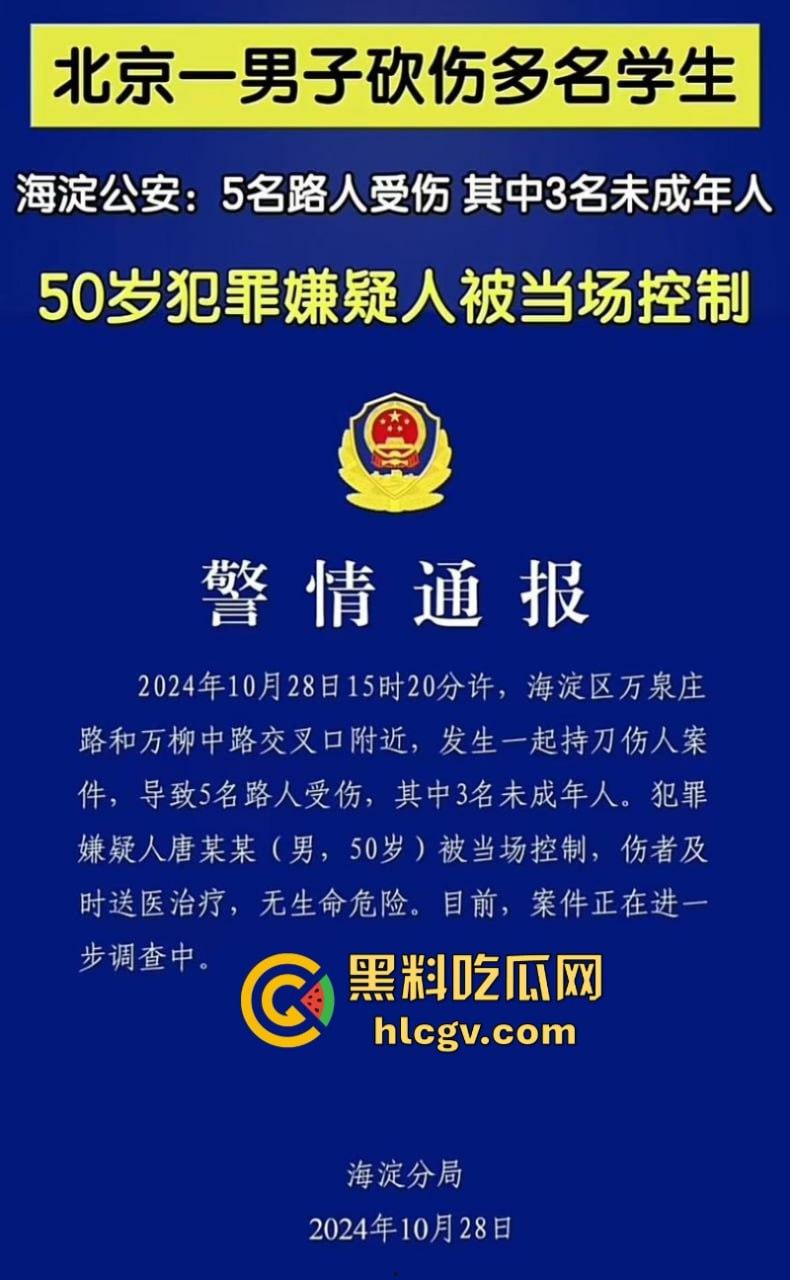 北京一男子砍伤多名学生

海淀公安：5名路人受伤 其中3名未成年人

50岁犯罪嫌疑人被当场控制

警情通报

2024年10月28日15时20分许，海淀区万泉庄路和万柳中路交叉口附近，发生一起持刀伤人案件，导致5名路人受伤，其中3名未成年人。犯罪嫌疑人唐某某（男，50岁）被当场控制，伤者及时送医治疗，无生命危险。目前，案件正在进一步调查中。

黑料吃瓜网
hlcgv.com

海淀分局
2024年10月28日